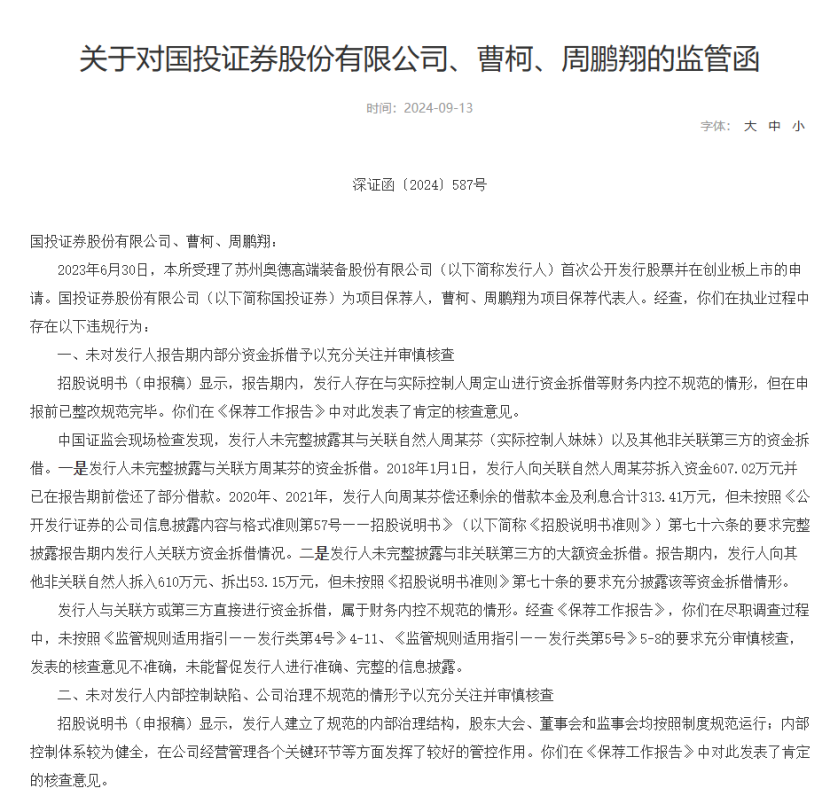 关于对国投证券股份有限公司、曹柯、周鹏翔的监管函

时间：2024-09-13

字体： 大 中 小

深证函〔2024〕587号

国投证券股份有限公司、曹柯、周鹏翔：

2023年6月30日，本所受理了苏州奥德高端装备股份有限公司（以下简称发行人）首次公开发行股票并在创业板上市的申请。国投证券股份有限公司（以下简称国投证券）为项目保荐人，曹柯、周鹏翔为项目保荐代表人。经查，你们在执业过程中存在以下违规行为：

一、未对发行人报告期内部分资金拆借予以充分关注并审慎核查

招股说明书（申报稿）显示，报告期内，发行人存在与实际控制人周定山进行资金拆借等财务内控不规范的情形，但在申报前已整改规范完毕。你们在《保荐工作报告》中对此发表了肯定的核查意见。

中国证监会现场检查发现，发行人未完整披露其与关联自然人周某芬（实际控制人妹妹）以及其他非关联第三方的资金拆借。一是发行人未完整披露与关联方周某芬的资金拆借。2018年1月1日，发行人向关联自然人周某芬拆入资金607.02万元并已在报告期前偿还了部分借款。2020年、2021年，发行人向周某芬偿还剩余的借款本金及利息合计313.41万元，但未按照《公开发行证券的公司信息披露内容与格式准则第57号——招股说明书》（以下简称《招股说明书准则》）第七十六条的要求完整披露报告期内发行人关联方资金拆借情况。二是发行人未完整披露与非关联第三方的大额资金拆借。报告期内，发行人向其他非关联自然人拆入610万元、拆出53.15万元，但未按照《招股说明书准则》第七十条的要求充分披露该等资金拆借情形。

发行人与关联方或第三方直接进行资金拆借，属于财务内控不规范的情形。经查《保荐工作报告》，你们在尽职调查过程中，未按照《监管规则适用指引——发行类第4号》4-11、《监管规则适用指引——发行类第5号》5-8的要求充分审慎核查，发表的核查意见不准确，未能督促发行人进行准确、完整的信息披露。

二、未对发行人内部控制缺陷、公司治理不规范的情形予以充分关注并审慎核查

招股说明书（申报稿）显示，发行人建立了规范的内部治理结构，股东大会、董事会和监事会均按照制度规范运行；内部控制体系较为健全，在公司经营管理各个关键环节等方面发挥了较好的管控作用。你们在《保荐工作报告》中对此发表了肯定的核查意见。